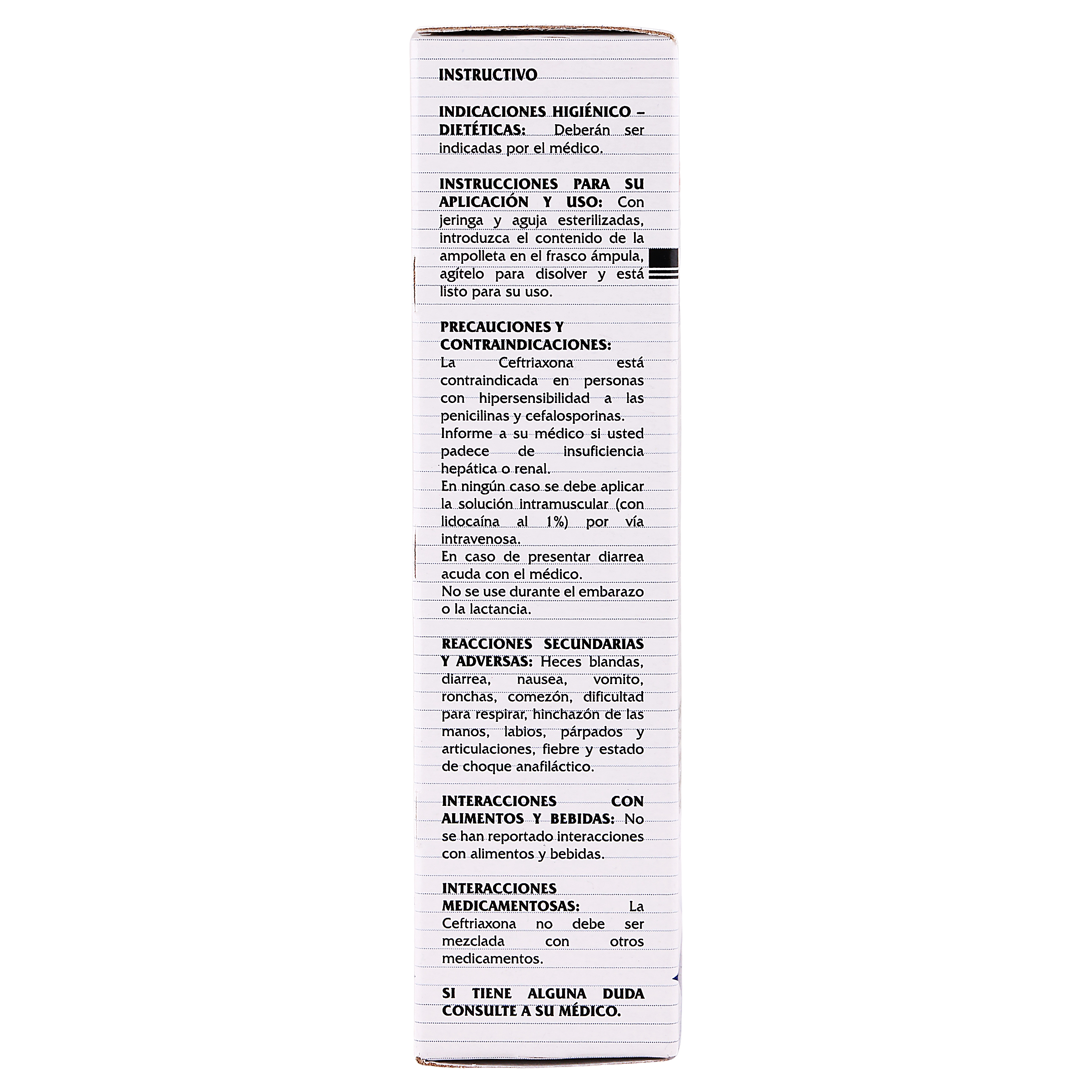 INSTRUCTIVO

INDICACIONES HIGIÉNICO – DIETÉTICAS: Deberán ser indicadas por el médico.

INSTRUCCIONES PARA SU APLICACIÓN Y USO: Con jeringa y aguja esterilizadas, introduzca el contenido de la ampolleta en el frasco ámpula, agítelo para disolver y está listo para su uso.

PRECAUCIONES Y CONTRAINDICACIONES: La Ceftriaxona está contraindicada en personas con hipersensibilidad a las penicilinas y cefalosporinas.
Informe a su médico si usted padece de insuficiencia hepática o renal.
En ningún caso se debe aplicar la solución intramuscular (con lidocaína al 1%) por vía intravenosa.
En caso de presentar diarrea acuda con el médico.
No se use durante el embarazo o la lactancia.

REACCIONES SECUNDARIAS Y ADVERSAS: Heces blandas, diarrea, nausea, vomito, ronchas, comezón, dificultad para respirar, hinchazón de las manos, labios, párpados y articulaciones, fiebre y estado de choque anafiláctico.

INTERACCIONES CON ALIMENTOS Y BEBIDAS: No se han reportado interacciones con alimentos y bebidas.

INTERACCIONES MEDICAMENTOSAS: La Ceftriaxona no debe ser mezclada con otros medicamentos.

SI TIENE ALGUNA DUDA CONSULTE A SU MÉDICO.